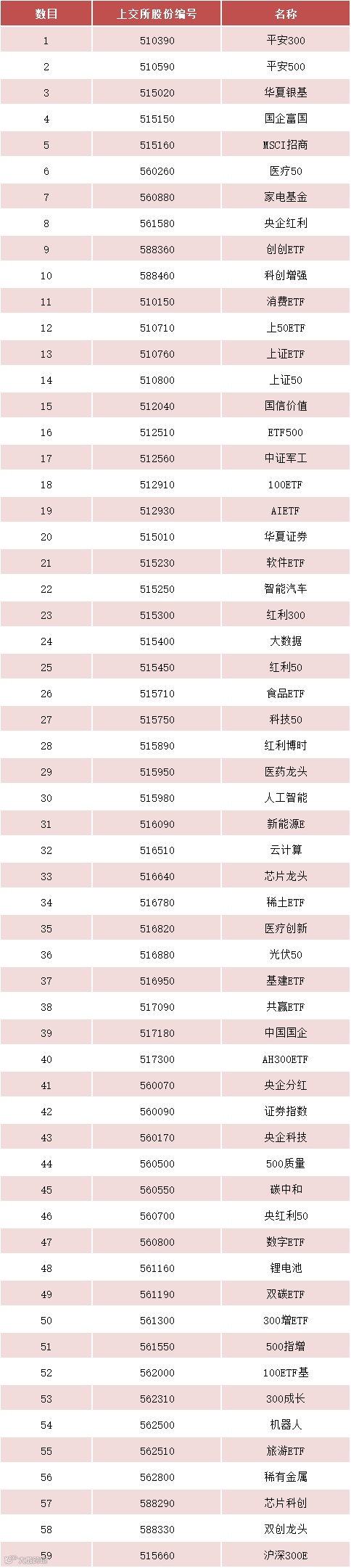 | 数目 | 上交所股份编号 | 名称 |
|---|---|---|
| 1 | 510390 | 平安300 |
| 2 | 510590 | 平安500 |
| 3 | 515020 | 华夏银基 |
| 4 | 515150 | 国企富国 |
| 5 | 515160 | MSCI招商 |
| 6 | 560260 | 医疗50 |
| 7 | 560880 | 家电基金 |
| 8 | 561580 | 央企红利 |
| 9 | 588360 | 创创ETF |
| 10 | 588460 | 科创增强 |
| 11 | 510150 | 消费ETF |
| 12 | 510710 | 上50ETF |
| 13 | 510760 | 上证ETF |
| 14 | 510800 | 上证50 |
| 15 | 512040 | 国信价值 |
| 16 | 512510 | ETF500 |
| 17 | 512560 | 中证军工 |
| 18 | 512910 | 100ETF |
| 19 | 512930 | AIETF |
| 20 | 515010 | 华夏证券 |
| 21 | 515230 | 软件ETF |
| 22 | 515250 | 智能汽车 |
| 23 | 515300 | 红利300 |
| 24 | 515400 | 大数据 |
| 25 | 515450 | 红利50 |
| 26 | 515710 | 食品ETF |
| 27 | 515750 | 科技50 |
| 28 | 515890 | 红利博时 |
| 29 | 515950 | 医药龙头 |
| 30 | 515980 | 人工智能 |
| 31 | 516090 | 新能源E |
| 32 | 516510 | 云计算 |
| 33 | 516640 | 芯片龙头 |
| 34 | 516780 | 稀土ETF |
| 35 | 516820 | 医疗创新 |
| 36 | 516880 | 光伏50 |
| 37 | 516950 | 基建ETF |
| 38 | 517090 | 共赢ETF |
| 39 | 517180 | 中国国企 |
| 40 | 517300 | AH300ETF |
| 41 | 560070 | 央企分红 |
| 42 | 560090 | 证券指数 |
| 43 | 560170 | 央企科技 |
| 44 | 560500 | 500质量 |
| 45 | 560550 | 碳中和 |
| 46 | 560700 | 央红利50 |
| 47 | 560800 | 数字ETF |
| 48 | 561160 | 锂电池 |
| 49 | 561190 | 双碳ETF |
| 50 | 561300 | 300增ETF |
| 51 | 561550 | 500指增 |
| 52 | 562000 | 100ETF基 |
| 53 | 562310 | 300成长 |
| 54 | 562500 | 机器人 |
| 55 | 562510 | 旅游ETF |
| 56 | 562800 | 稀有金属 |
| 57 | 588290 | 芯片科创 |
| 58 | 588330 | 双创龙头 |
| 59 | 515660 | 沪深300E |